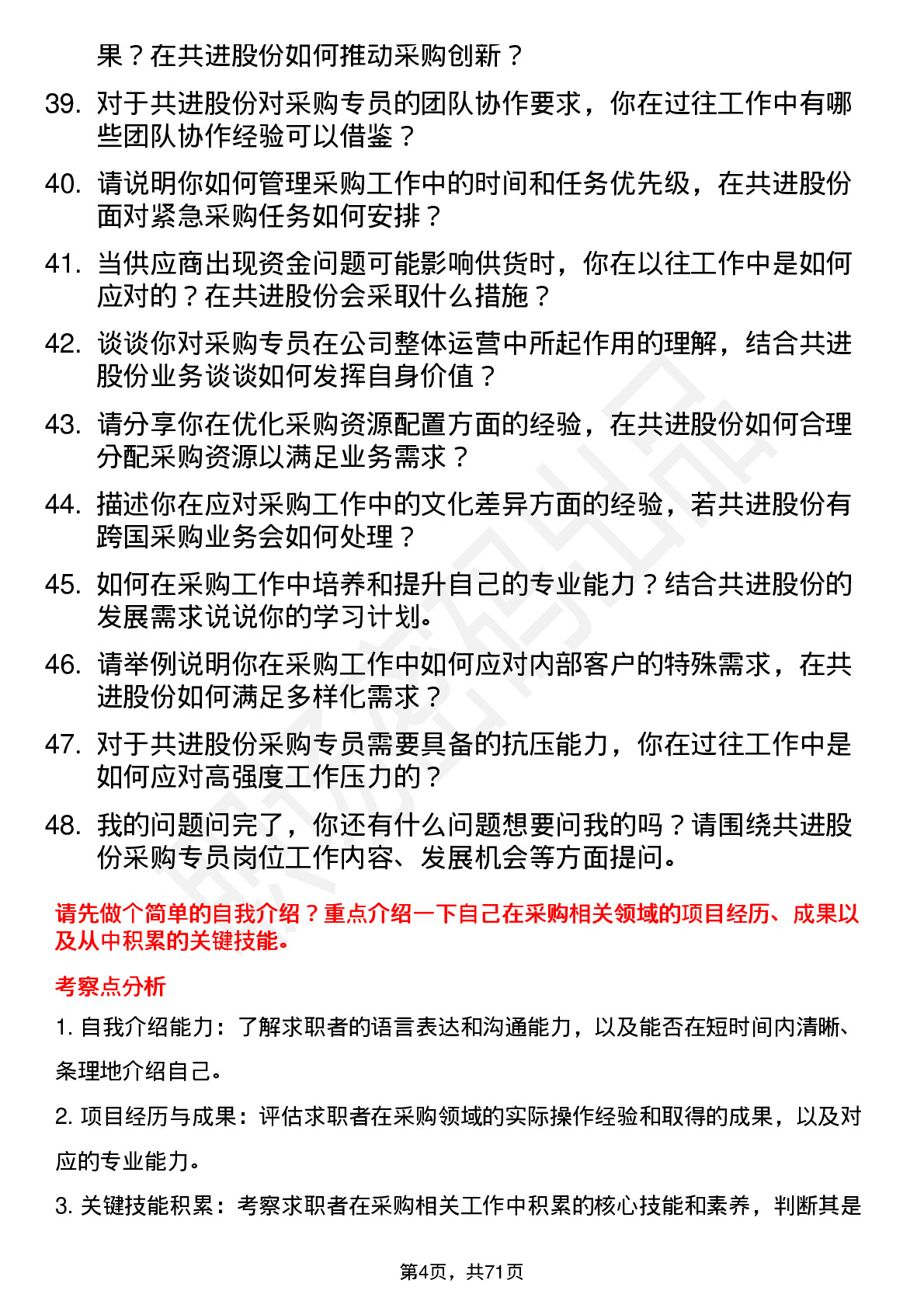 果？在共进股份如何推动采购创新？

39. 对于共进股份对采购专员的团队协作要求，你在过往工作中有哪些团队协作经验可以借鉴？

40. 请说明你如何管理采购工作中的时间和任务优先级，在共进股份面对紧急采购任务如何安排？

41. 当供应商出现资金问题可能影响供货时，你在以往工作中是如何应对的？在共进股份会采取什么措施？

42. 谈谈你对采购专员在公司整体运营中所起作用的理解，结合共进股份业务谈谈如何发挥自身价值？

43. 请分享你在优化采购资源配置方面的经验，在共进股份如何合理分配采购资源以满足业务需求？

44. 描述你在应对采购工作中的文化差异方面的经验，若共进股份有跨国采购业务会如何处理？

45. 如何在采购工作中培养和提升自己的专业能力？结合共进股份的发展需求说说你的学习计划。

46. 请举例说明你在采购工作中如何应对内部客户的特殊需求，在共进股份如何满足多样化需求？

47. 对于共进股份采购专员需要具备的抗压能力，你在过往工作中是如何应对高强度工作压力的？

48. 我的问题问完了，你还有什么问题想要问我的吗？请围绕共进股份采购专员岗位工作内容、发展机会等方面提问。

请先做个简单的自我介绍？重点介绍一下自己在采购相关领域的项目经历、成果以及从中积累的关键技能。

考察点分析

1. 自我介绍能力：了解求职者的语言表达和沟通能力，以及能否在短时间内清晰、条理地介绍自己。

2. 项目经历与成果：评估求职者在采购领域的实际操作经验和取得的成果，以及对应的专业能力。

3. 关键技能积累：考察求职者在采购相关工作中积累的核心技能和素养，判断其是

第4页，共71页